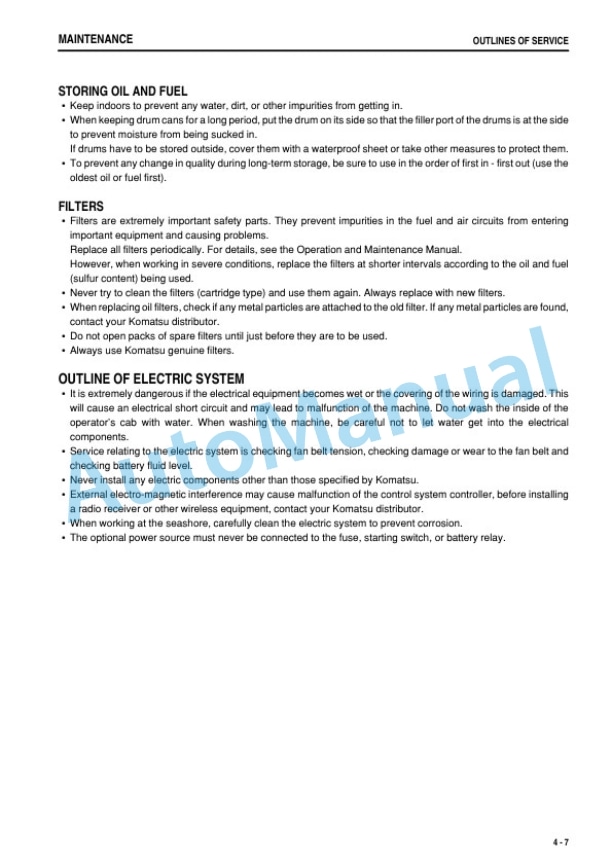 MAINTENANCE

OUTLINES OF SERVICE

STORING OIL AND FUEL

• Keep indoors to prevent any water, dirt, or other impurities from getting in.
• When keeping drum cans for a long period, put the drum on its side so that the filler port of the drums is at the side to prevent moisture from being sucked in.
If drums have to be stored outside, cover them with a waterproof sheet or take other measures to protect them.
• To prevent any change in quality during long-term storage, be sure to use in the order of first in - first out (use the oldest oil or fuel first).

FILTERS

• Filters are extremely important safety parts. They prevent impurities in the fuel and air circuits from entering important equipment and causing problems.
Replace all filters periodically. For details, see the Operation and Maintenance Manual.
However, when working in severe conditions, replace the filters at shorter intervals according to the oil and fuel (sulfur content) being used.
• Never try to clean the filters (cartridge type) and use them again. Always replace with new filters.
• When replacing oil filters, check if any metal particles are attached to the old filter. If any metal particles are found, contact your Komatsu distributor.
• Do not open packs of spare filters until just before they are to be used.
• Always use Komatsu genuine filters.

OUTLINE OF ELECTRIC SYSTEM

• It is extremely dangerous if the electrical equipment becomes wet or the covering of the wiring is damaged. This will cause an electrical short circuit and may lead to malfunction of the machine. Do not wash the inside of the operator's cab with water. When washing the machine, be careful not to let water get into the electrical components.
• Service relating to the electric system is checking fan belt tension, checking damage or wear to the fan belt and checking battery fluid level.
• Never install any electric components other than those specified by Komatsu.
• External electro-magnetic interference may cause malfunction of the control system controller, before installing a radio receiver or other wireless equipment, contact your Komatsu distributor.
• When working at the seashore, carefully clean the electric system to prevent corrosion.
• The optional power source must never be connected to the fuse, starting switch, or battery relay.

AutoManual

4 - 7